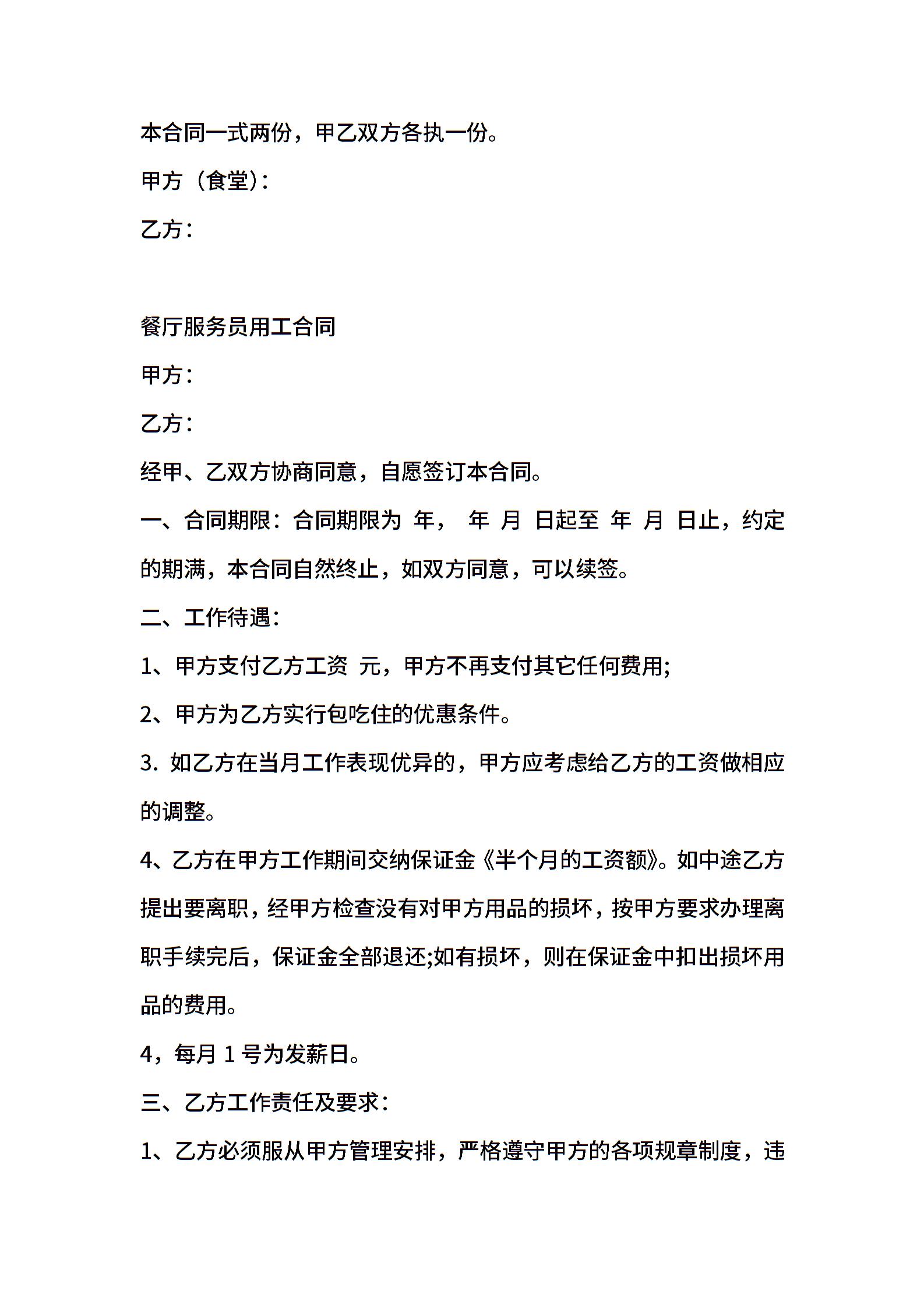 本合同一式两份，甲乙双方各执一份。

甲方（食堂)：

乙方：

餐厅服务员用工合同

甲方：

乙方：

经甲、乙双方协商同意，自愿签订本合同。

一、合同期限：合同期限为 年， 年 月 日起至 年 月 日止，约定的期满，本合同自然终止，如双方同意，可以续签。

二、工作待遇：

1、甲方支付乙方工资 元，甲方不再支付其它任何费用;

2、甲方为乙方实行包吃住的优惠条件。

3. 如乙方在当月工作表现优异的，甲方应考虑给乙方的工资做相应的调整。

4、乙方在甲方工作期间交纳保证金《半个月的工资额》。如中途乙方提出要离职，经甲方检查没有对甲方用品的损坏，按甲方要求办理离职手续完后，保证金全部退还;如有损坏，则在保证金中扣出损坏用品的费用。

4，每月 1 号为发薪日。

三、乙方工作责任及要求：

1、乙方必须服从甲方管理安排，严格遵守甲方的各项规章制度，违